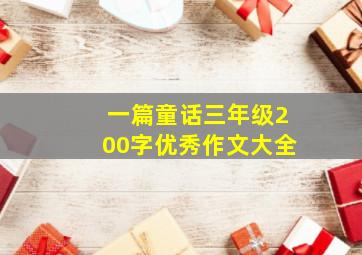 一篇童话三年级200字优秀作文大全